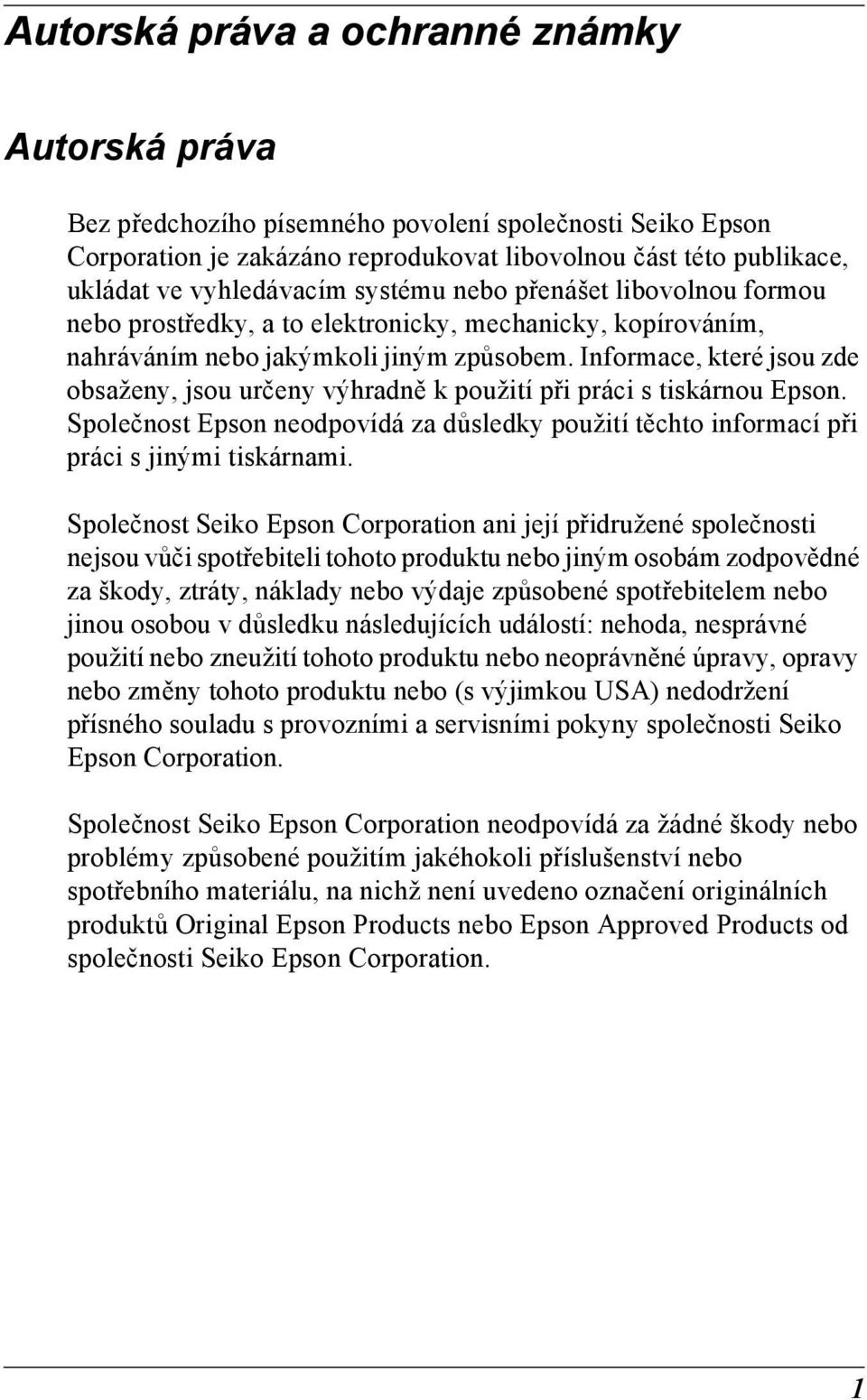 Autorská práva a ochranné známky

Autorská práva

Bez předchozího písemného povolení společnosti Seiko Epson Corporation je zakázáno reprodukovat libovolnou část této publikace, ukládat ve vyhledávacím systému nebo přenášet libovolnou formou nebo prostředky, a to elektronicky, mechanicky, kopírováním, nahráváním nebo jakýmkoli jiným způsobem. Informace, které jsou zde obsaženy, jsou určeny výhradně k použití při práci s tiskárnou Epson. Společnost Epson neodpovídá za důsledky použití těchto informací při práci s jinými tiskárnami.

Společnost Seiko Epson Corporation ani její přidružené společnosti nejsou vůči spotřebiteli tohoto produktu nebo jiným osobám zodpovědné za škody, ztráty, náklady nebo výdaje způsobené spotřebitelem nebo jinou osobou v důsledku následujících událostí: nehoda, nesprávné použití nebo zneužití tohoto produktu nebo neoprávněné úpravy, opravy nebo změny tohoto produktu nebo (s výjimkou USA) nedodržení přísného souladu s provozními a servisními pokyny společnosti Seiko Epson Corporation.

Společnost Seiko Epson Corporation neodpovídá za žádné škody nebo problémy způsobené použitím jakéhokoli příslušenství nebo spotřebního materiálu, na nichž není uvedeno označení originálních produktů Original Epson Products nebo Epson Approved Products od společnosti Seiko Epson Corporation.

1